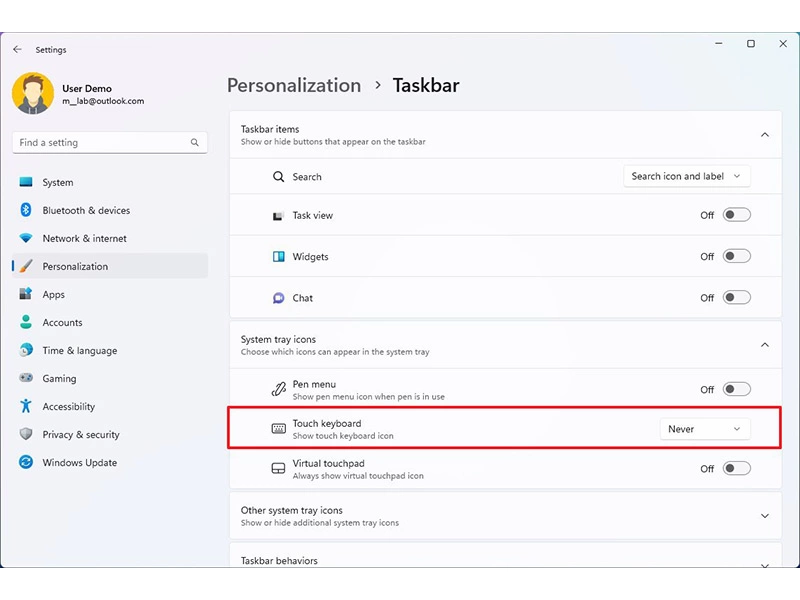 Settings

User Demo
m__lab@outlook.com

Find a setting

System
Bluetooth & devices
Network & internet
Personalization
Apps
Accounts
Time & language
Gaming
Accessibility
Privacy & security
Windows Update

Personalization > Taskbar

Taskbar items
Show or hide buttons that appear on the taskbar

Search
Search icon and label

Task view
Off

Widgets
Off

Chat
Off

System tray icons
Choose which icons can appear in the system tray

Pen menu
Show pen menu icon when pen is in use
Off

Touch keyboard
Show touch keyboard icon
Never

Virtual touchpad
Always show virtual touchpad icon
Off

Other system tray icons
Show or hide additional system tray icons

Taskbar behaviors